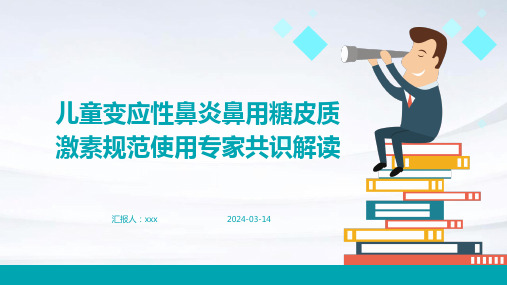 儿童变应性鼻炎鼻用糖皮质激素规范使用专家共识解读

汇报人：xxx

2024-03-14